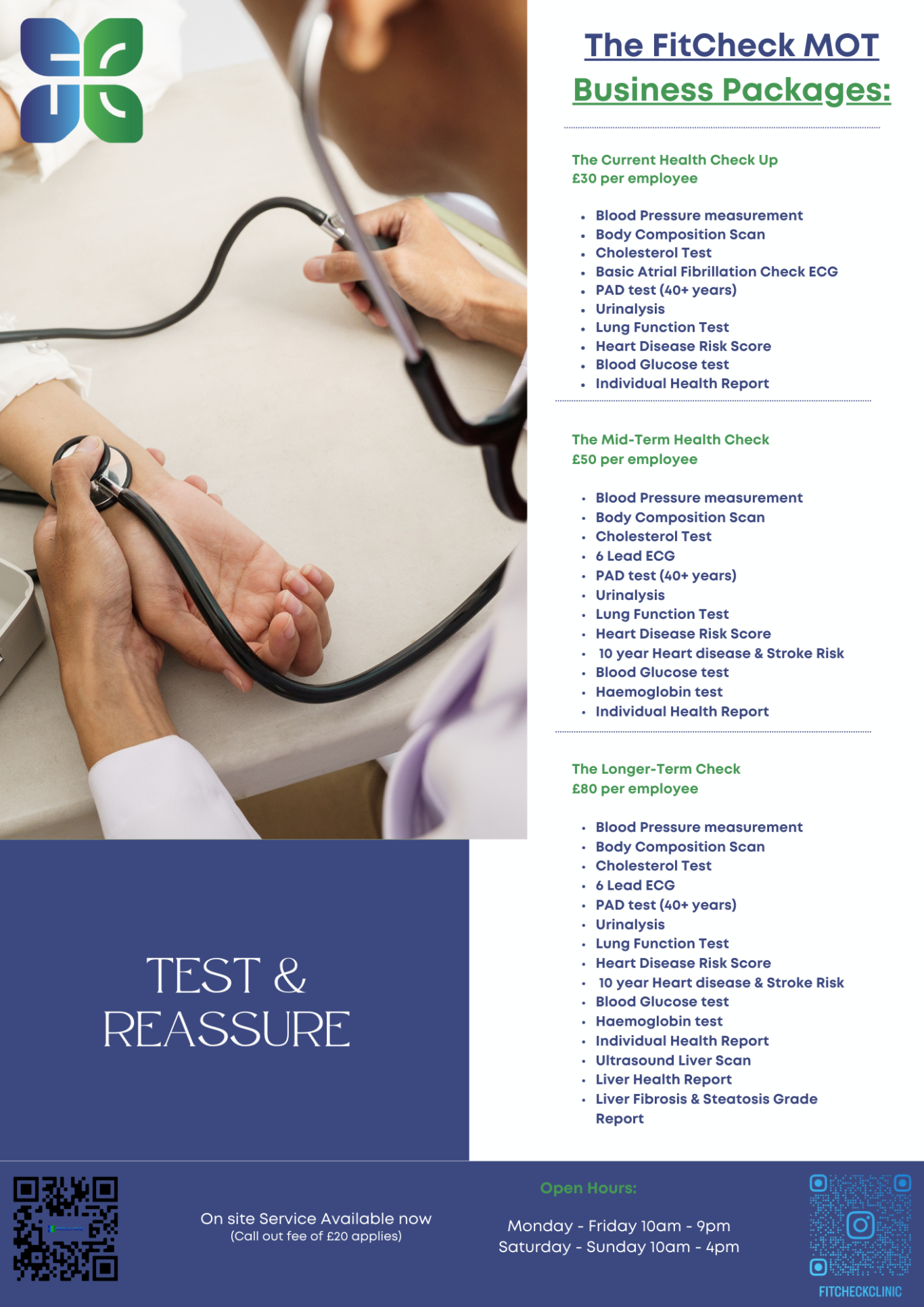 The FitCheck MOT
Business Packages:

The Current Health Check Up
£30 per employee

- Blood Pressure measurement
- Body Composition Scan
- Cholesterol Test
- Basic Atrial Fibrillation Check ECG
- PAD test (40+ years)
- Urinalysis
- Lung Function Test
- Heart Disease Risk Score
- Blood Glucose test
- Individual Health Report

The Mid-Term Health Check
£50 per employee

- Blood Pressure measurement
- Body Composition Scan
- Cholesterol Test
- 6 Lead ECG
- PAD test (40+ years)
- Urinalysis
- Lung Function Test
- Heart Disease Risk Score
- 10 year Heart disease & Stroke Risk
- Blood Glucose test
- Haemoglobin test
- Individual Health Report

The Longer-Term Check
£80 per employee

- Blood Pressure measurement
- Body Composition Scan
- Cholesterol Test
- 6 Lead ECG
- PAD test (40+ years)
- Urinalysis
- Lung Function Test
- Heart Disease Risk Score
- 10 year Heart disease & Stroke Risk
- Blood Glucose test
- Haemoglobin test
- Individual Health Report
- Ultrasound Liver Scan
- Liver Health Report
- Liver Fibrosis & Steatosis Grade Report

TEST & REASSURE

On site Service Available now
(Call out fee of £20 applies)

Open Hours:

Monday - Friday 10am - 9pm
Saturday - Sunday 10am - 4pm

FITCHECKCLINIC